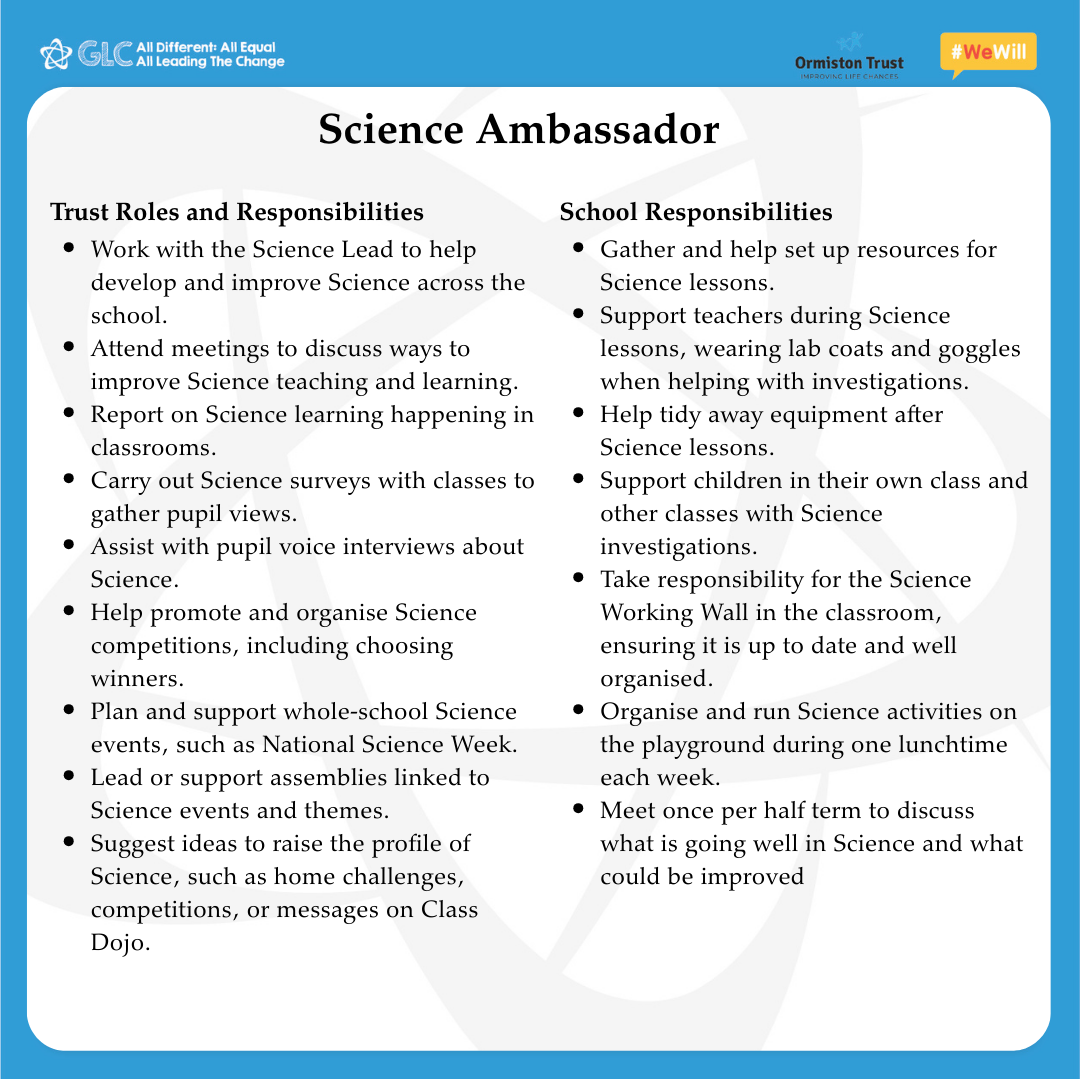 GLC All Different: All Equal
All Leading The Change

Ormiston Trust
IMPROVING LIFE CHANCES

#WeWill

Science Ambassador

Trust Roles and Responsibilities

- Work with the Science Lead to help develop and improve Science across the school.
- Attend meetings to discuss ways to improve Science teaching and learning.
- Report on Science learning happening in classrooms.
- Carry out Science surveys with classes to gather pupil views.
- Assist with pupil voice interviews about Science.
- Help promote and organise Science competitions, including choosing winners.
- Plan and support whole-school Science events, such as National Science Week.
- Lead or support assemblies linked to Science events and themes.
- Suggest ideas to raise the profile of Science, such as home challenges, competitions, or messages on Class Dojo.

School Responsibilities

- Gather and help set up resources for Science lessons.
- Support teachers during Science lessons, wearing lab coats and goggles when helping with investigations.
- Help tidy away equipment after Science lessons.
- Support children in their own class and other classes with Science investigations.
- Take responsibility for the Science Working Wall in the classroom, ensuring it is up to date and well organised.
- Organise and run Science activities on the playground during one lunchtime each week.
- Meet once per half term to discuss what is going well in Science and what could be improved